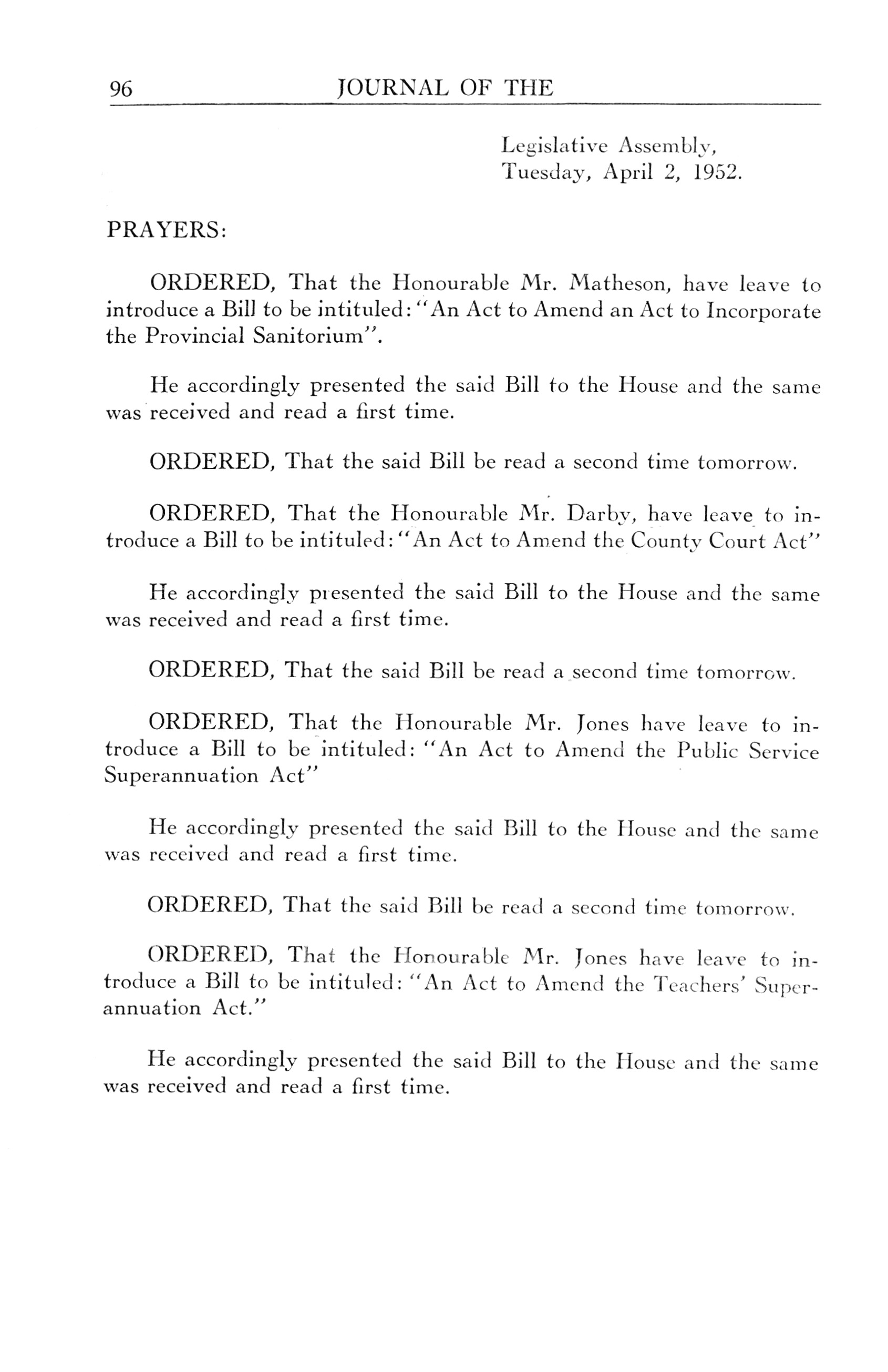 96 JOURNAL OF THE

Legislative Assembly,
Tuesday, April 2, 1952.

PRAYERS:

ORDERED, That the Honourable Mr. Matheson, have leave to introduce a Bill to be intituled: "An Act to Amend an Act to Incorporate the Provincial Sanitorium".

He accordingly presented the said Bill to the House and the same was received and read a first time.

ORDERED, That the said Bill be read a second time tomorrow.

ORDERED, That the Honourable Mr. Darby, have leave to introduce a Bill to be intituled: "An Act to Amend the County Court Act"

He accordingly presented the said Bill to the House and the same was received and read a first time.

ORDERED, That the said Bill be read a second time tomorrow.

ORDERED, That the Honourable Mr. Jones have leave to introduce a Bill to be intituled: "An Act to Amend the Public Service Superannuation Act"

He accordingly presented the said Bill to the House and the same was received and read a first time.

ORDERED, That the said Bill be read a second time tomorrow.

ORDERED, That the Honourable Mr. Jones have leave to introduce a Bill to be intituled: "An Act to Amend the Teachers' Superannuation Act."

He accordingly presented the said Bill to the House and the same was received and read a first time.